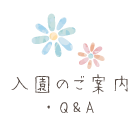 入園のご案内
・Q&A